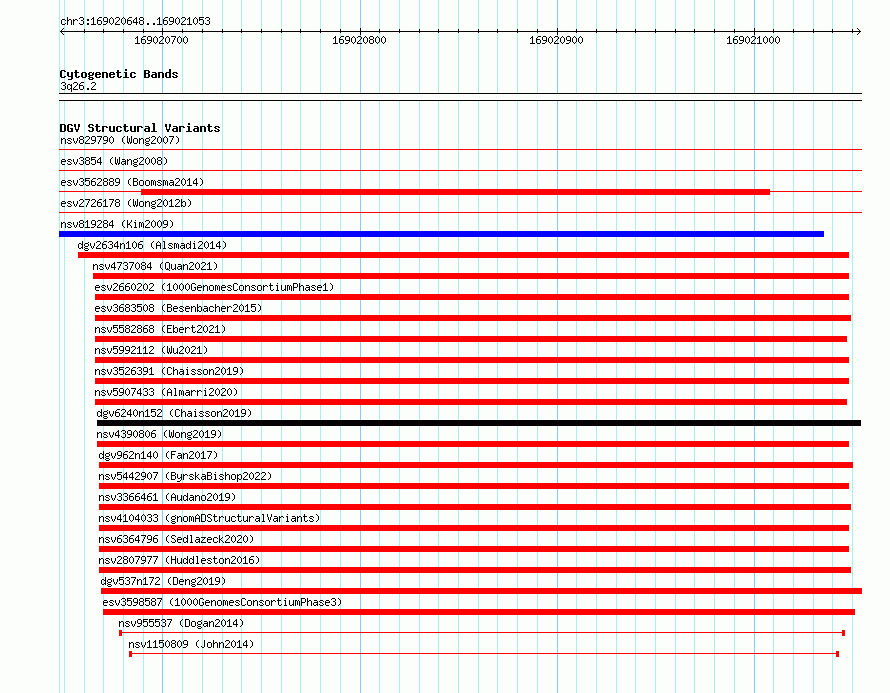 chr3:169020648..169021053

169020700
169020800
169020900
169021000

Cytogenetic Bands
3q26.2

DGV Structural Variants
nsv829790 (Wong2007)
esv3854 (Wang2008)
esv3562889 (Boomsma2014)
esv2726178 (Wong2012b)
nsv819284 (Kim2009)
dgv2634n106 (Alsmadi2014)
nsv4737084 (Quan2021)
esv2660202 (1000GenomesConsortiumPhase1)
esv3683508 (Besenbacher2015)
nsv5582868 (Ebert2021)
nsv5992112 (Wu2021)
nsv3526391 (Chaisson2019)
nsv5907433 (Almarri2020)
dgv6240n152 (Chaisson2019)
nsv4390806 (Wong2019)
dgv962n140 (Fan2017)
nsv5442907 (ByrskaBishop2022)
nsv3366461 (Audano2019)
nsv4104033 (gnomADStructuralVariants)
nsv6364796 (Sedlazeck2020)
nsv2807977 (Huddleston2016)
dgv537n172 (Deng2019)
esv3598587 (1000GenomesConsortiumPhase3)
nsv955537 (Dogan2014)
nsv1150809 (John2014)